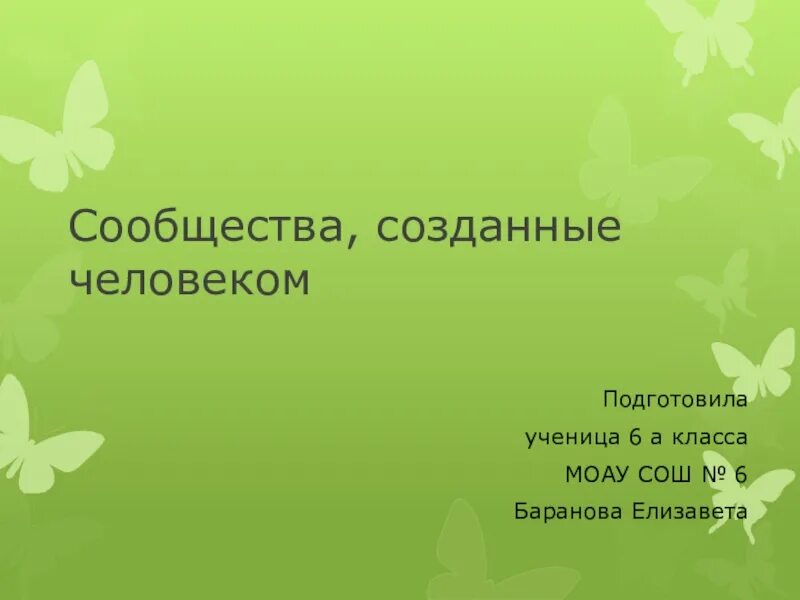 Сообщества, созданные человеком

Подготовила
ученица 6 а класса
МОАУ СОШ № 6
Баранова Елизавета